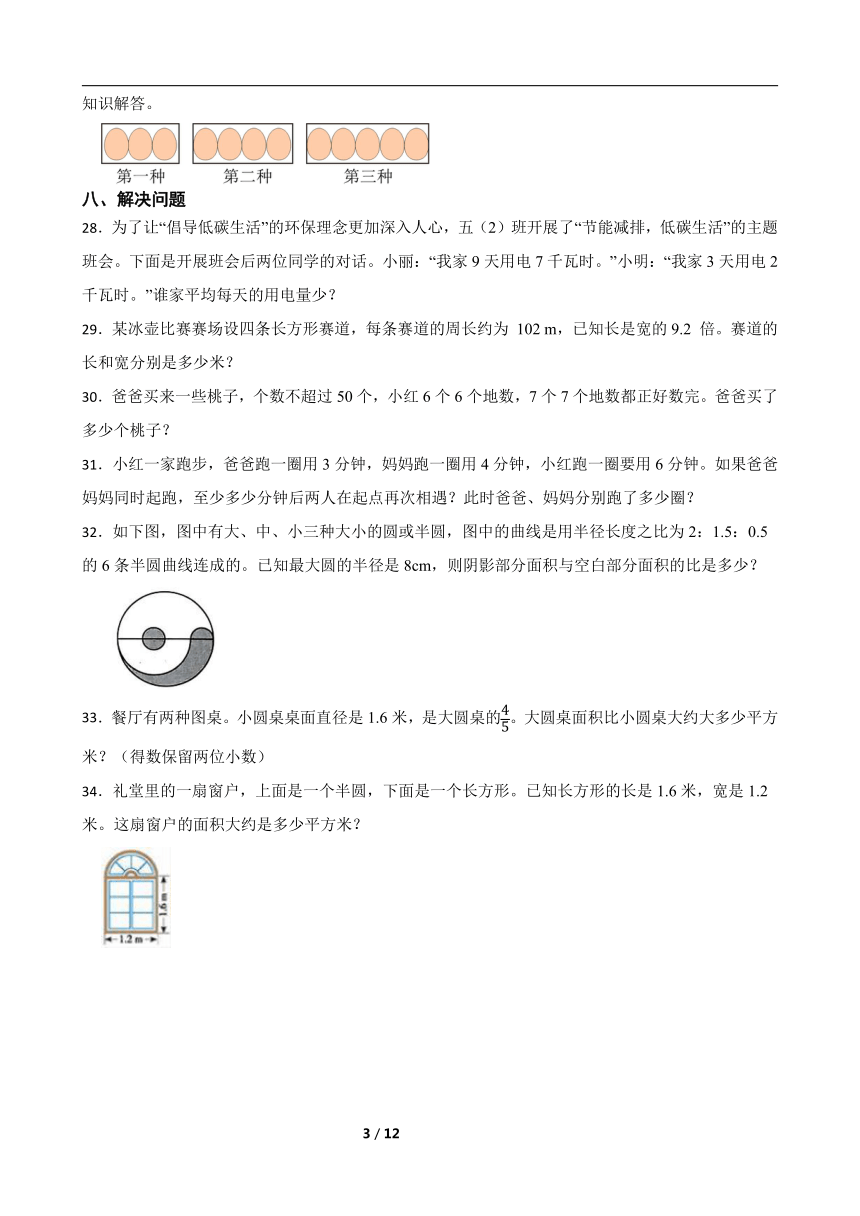 知识解答。

第一种　第二种　第三种

八、解决问题

28．为了让“倡导低碳生活”的环保理念更加深入人心，五（2）班开展了“节能减排，低碳生活”的主题班会。下面是开展班会后两位同学的对话。小丽：“我家 9 天用电 7 千瓦时。”小明：“我家 3 天用电 2 千瓦时。”谁家平均每天的用电量少？

29．某冰壶比赛赛场设四条长方形赛道，每条赛道的周长约为 102 m，已知长是宽的 9.2 倍。赛道的长和宽分别是多少米？

30．爸爸买来一些桃子，个数不超过 50 个，小红 6 个 6 个地数，7 个 7 个地数都正好数完。爸爸买了多少个桃子？

31．小红一家跑步，爸爸跑一圈用 3 分钟，妈妈跑一圈用 4 分钟，小红跑一圈要用 6 分钟。如果爸爸妈妈同时起跑，至少多少分钟后两人在起点再次相遇？此时爸爸、妈妈分别跑了多少圈？

32．如下图，图中有大、中、小三种大小的圆或半圆，图中的曲线是用半径长度之比为 2：1.5：0.5 的 6 条半圆曲线连成的。已知最大圆的半径是 8cm，则阴影部分面积与空白部分面积的比是多少？

33．餐厅有两种图桌。小圆桌桌面直径是 1.6 米，是大圆桌的$\frac{4}{5}$。大圆桌面积比小圆桌大约大多少平方米？（得数保留两位小数）

34．礼堂里的一扇窗户，上面是一个半圆，下面是一个长方形。已知长方形的长是 1.6 米，宽是 1.2 米。这扇窗户的面积大约是多少平方米？

1.6 m
1.2 m

3 / 12